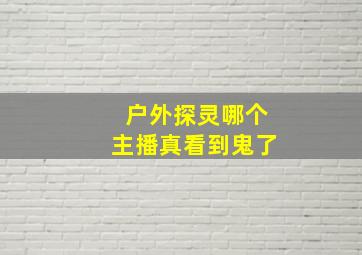 户外探灵哪个
主播真看到鬼了